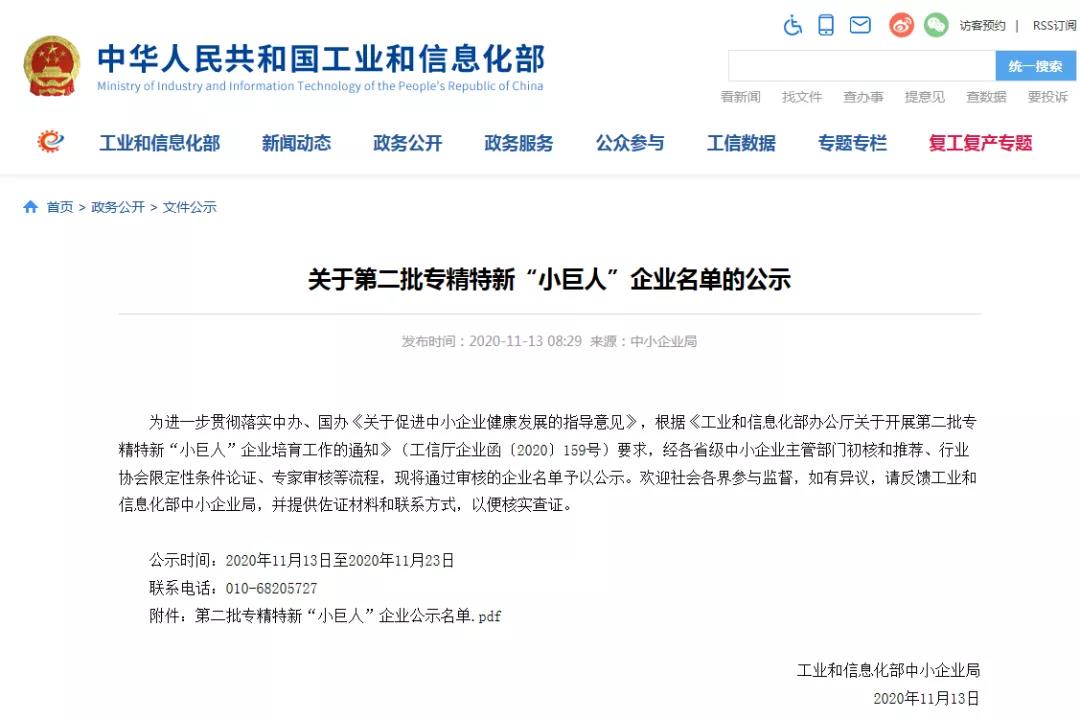 中华人民共和国工业和信息化部
Ministry of Industry and Information Technology of the People's Republic of China

访客预约 | RSS订阅

统一搜索

看新闻 找文件 查办事 提意见 查数据 要投诉

工业和信息化部 新闻动态 政务公开 政务服务 公众参与 工信数据 专题专栏 复工复产专题

首页 > 政务公开 > 文件公示

关于第二批专精特新“小巨人”企业名单的公示

发布时间：2020-11-13 08:29 来源：中小企业局

为进一步贯彻落实中办、国办《关于促进中小企业健康发展的指导意见》，根据《工业和信息化部办公厅关于开展第二批专精特新“小巨人”企业培育工作的通知》（工信厅企业函〔2020〕159号）要求，经各省级中小企业主管部门初核和推荐、行业协会限定性条件论证、专家审核等流程，现将通过审核的企业名单予以公示。欢迎社会各界参与监督，如有异议，请反馈工业和信息化部中小企业局，并提供佐证材料和联系方式，以便核实查证。

公示时间：2020年11月13日至2020年11月23日
联系电话：010-68205727
附件：第二批专精特新“小巨人”企业公示名单.pdf

工业和信息化部中小企业局
2020年11月13日